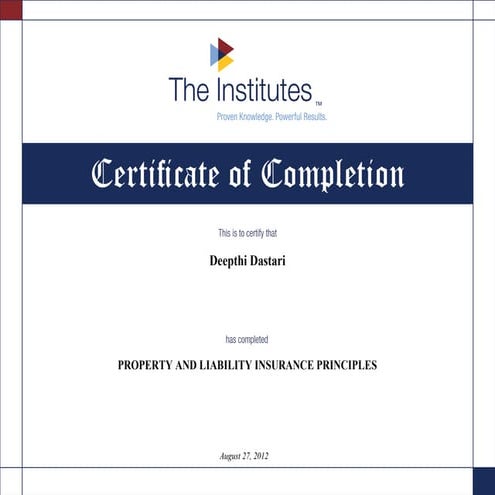 The Institutes™
Proven Knowledge. Powerful Results.

Certificate of Completion

This is to certify that

Deepthi Dastari

has completed

PROPERTY AND LIABILITY INSURANCE PRINCIPLES

August 27, 2012